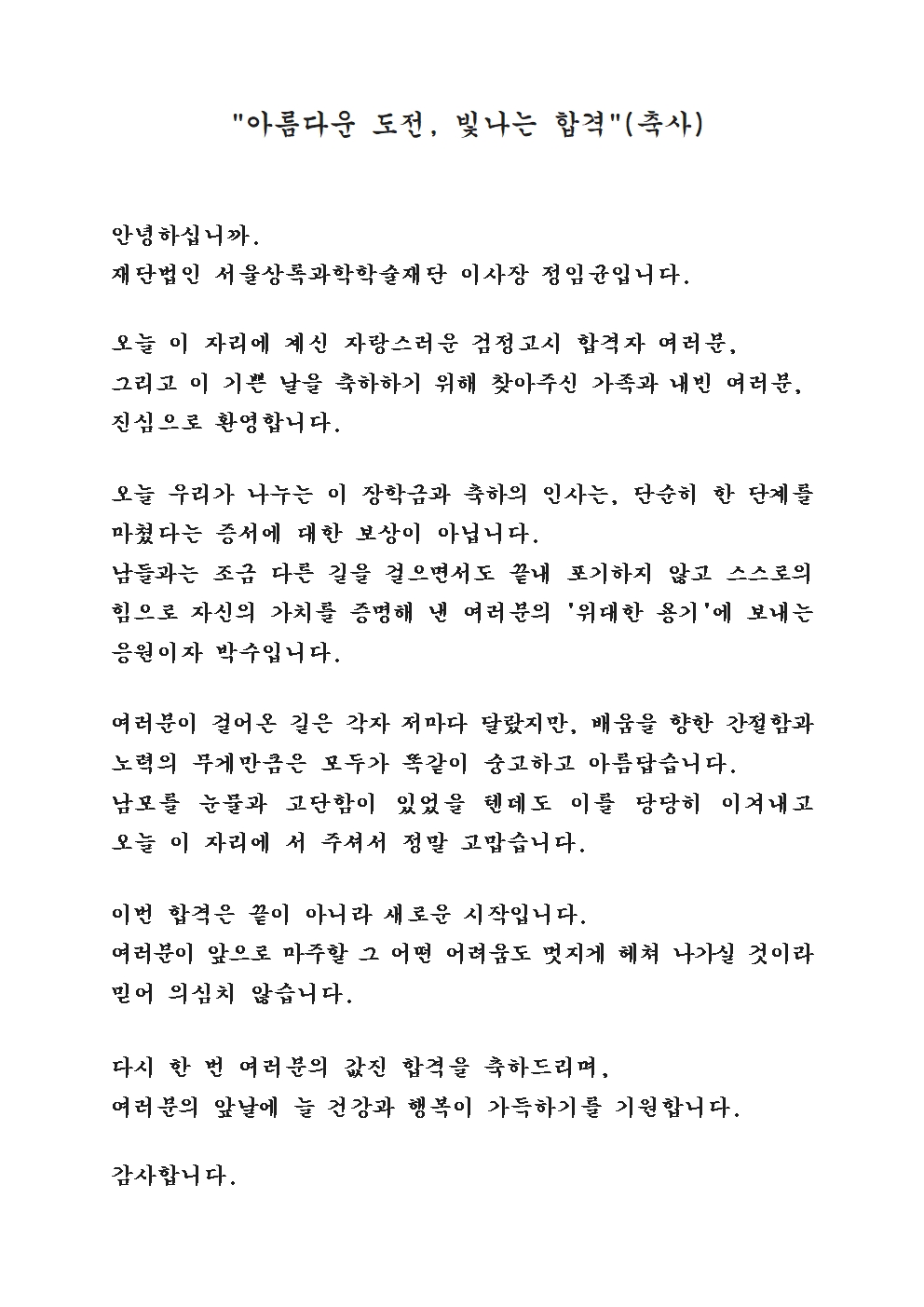 "아름다운 도전, 빛나는 합격"(축사)

안녕하십니까.
재단법인 서울상록과학학술재단 이사장 정임균입니다.

오늘 이 자리에 계신 자랑스러운 검정고시 합격자 여러분,
그리고 이 기쁜 날을 축하하기 위해 찾아주신 가족과 내빈 여러분,
진심으로 환영합니다.

오늘 우리가 나누는 이 장학금과 축하의 인사는, 단순히 한 단계를 마쳤다는 증서에 대한 보상이 아닙니다.
남들과는 조금 다른 길을 걸으면서도 끝내 포기하지 않고 스스로의 힘으로 자신의 가치를 증명해 낸 여러분의 '위대한 용기'에 보내는 응원이자 박수입니다.

여러분이 걸어온 길은 각자 저마다 달랐지만, 배움을 향한 간절함과 노력의 무게만큼은 모두가 똑같이 숭고하고 아름답습니다.
남모를 눈물과 고단함이 있었을 텐데도 이를 당당히 이겨내고 오늘 이 자리에 서 주셔서 정말 고맙습니다.

이번 합격은 끝이 아니라 새로운 시작입니다.
여러분이 앞으로 마주할 그 어떤 어려움도 멋지게 헤쳐 나가실 것이라 믿어 의심치 않습니다.

다시 한 번 여러분의 값진 합격을 축하드리며,
여러분의 앞날에 늘 건강과 행복이 가득하기를 기원합니다.

감사합니다.